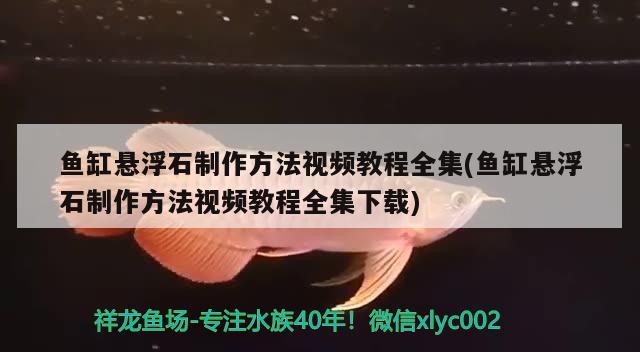 鱼缸悬浮石制作方法视频教程全集(鱼缸悬浮石制作方法视频教程全集下载)

祥龙鱼场-专注水族40年！微信xlyc002